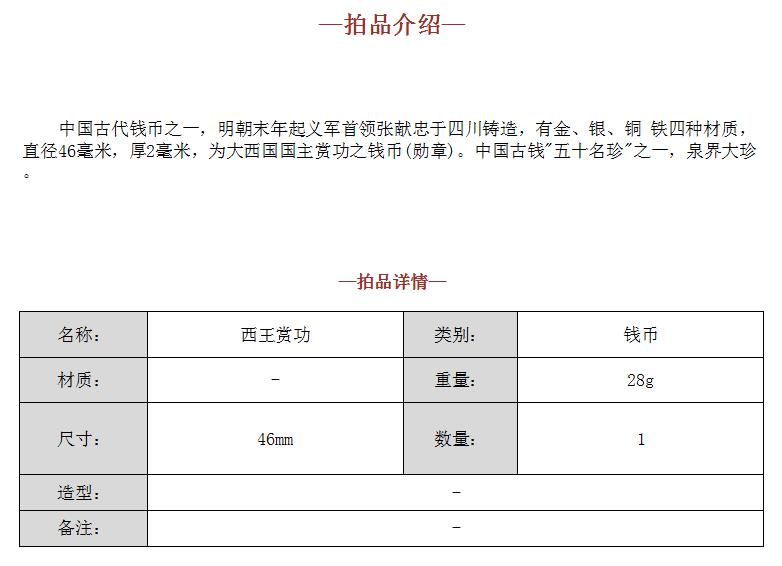 —拍品介绍—

中国古代钱币之一，明朝末年起义军首领张献忠于四川铸造，有金、银、铜 铁四种材质，直径46毫米，厚2毫米，为大西国国主赏功之钱币(勋章)。中国古钱"五十名珍"之一，泉界大珍。

—拍品详情—

| 名称: | 西王赏功 | 类别: | 钱币 |
|---|---|---|---|
| 材质: | - | 重量: | 28g |
| 尺寸: | 46mm | 数量: | 1 |
| 造型: | - | | |
| 备注: | - | | |